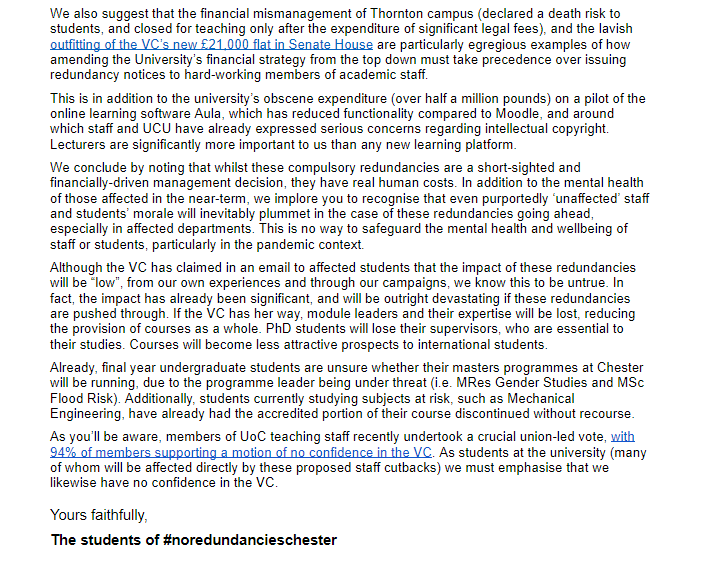 We also suggest that the financial mismanagement of Thornton campus (declared a death risk to students, and closed for teaching only after the expenditure of significant legal fees), and the lavish outfitting of the VC's new £21,000 flat in Senate House are particularly egregious examples of how amending the University's financial strategy from the top down must take precedence over issuing redundancy notices to hard-working members of academic staff.

This is in addition to the university's obscene expenditure (over half a million pounds) on a pilot of the online learning software Aula, which has reduced functionality compared to Moodle, and around which staff and UCU have already expressed serious concerns regarding intellectual copyright. Lecturers are significantly more important to us than any new learning platform.

We conclude by noting that whilst these compulsory redundancies are a short-sighted and financially-driven management decision, they have real human costs. In addition to the mental health of those affected in the near-term, we implore you to recognise that even purportedly 'unaffected' staff and students' morale will inevitably plummet in the case of these redundancies going ahead, especially in affected departments. This is no way to safeguard the mental health and wellbeing of staff or students, particularly in the pandemic context.

Although the VC has claimed in an email to affected students that the impact of these redundancies will be "low", from our own experiences and through our campaigns, we know this to be untrue. In fact, the impact has already been significant, and will be outright devastating if these redundancies are pushed through. If the VC has her way, module leaders and their expertise will be lost, reducing the provision of courses as a whole. PhD students will lose their supervisors, who are essential to their studies. Courses will become less attractive prospects to international students.

Already, final year undergraduate students are unsure whether their masters programmes at Chester will be running, due to the programme leader being under threat (i.e. MRes Gender Studies and MSc Flood Risk). Additionally, students currently studying subjects at risk, such as Mechanical Engineering, have already had the accredited portion of their course discontinued without recourse.

As you'll be aware, members of UoC teaching staff recently undertook a crucial union-led vote, with 94% of members supporting a motion of no confidence in the VC. As students at the university (many of whom will be affected directly by these proposed staff cutbacks) we must emphasise that we likewise have no confidence in the VC.

Yours faithfully,

The students of #noredundancieschester